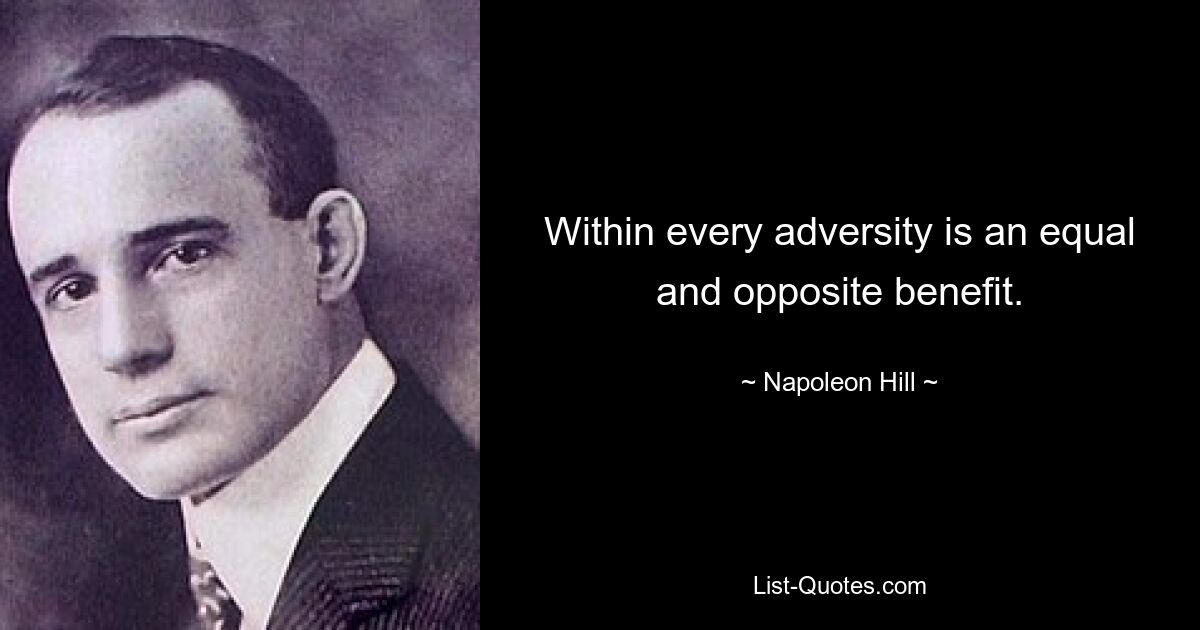 Within every adversity is an equal and opposite benefit.

~ Napoleon Hill ~

List-Quotes.com